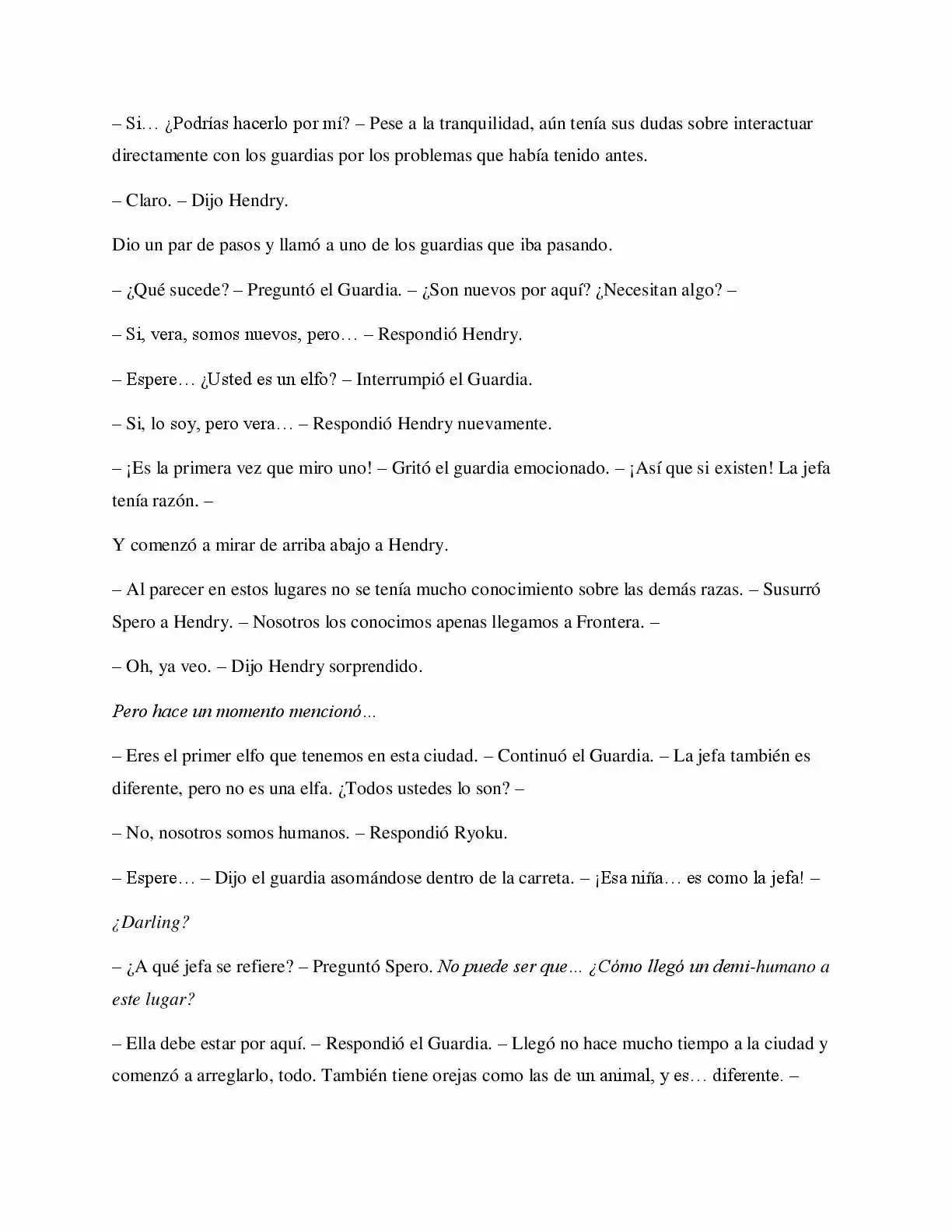 – Si… ¿Podrías hacerlo por mí? – Pese a la tranquilidad, aún tenía sus dudas sobre interactuar directamente con los guardias por los problemas que había tenido antes.

– Claro. – Dijo Hendry.

Dio un par de pasos y llamó a uno de los guardias que iba pasando.

– ¿Qué sucede? – Preguntó el Guardia. – ¿Son nuevos por aquí? ¿Necesitan algo? –

– Si, vera, somos nuevos, pero… – Respondió Hendry.

– Espere… ¿Usted es un elfo? – Interrumpió el Guardia.

– Si, lo soy, pero vera… – Respondió Hendry nuevamente.

– ¡Es la primera vez que miro uno! – Gritó el guardia emocionado. – ¡Así que si existen! La jefa tenía razón. –

Y comenzó a mirar de arriba abajo a Hendry.

– Al parecer en estos lugares no se tenía mucho conocimiento sobre las demás razas. – Susurró Spero a Hendry. – Nosotros los conocimos apenas llegamos a Frontera. –

– Oh, ya veo. – Dijo Hendry sorprendido.

Pero hace un momento mencionó…

– Eres el primer elfo que tenemos en esta ciudad. – Continuó el Guardia. – La jefa también es diferente, pero no es una elfa. ¿Todos ustedes lo son? –

– No, nosotros somos humanos. – Respondió Ryoku.

– Espere… – Dijo el guardia asomándose dentro de la carreta. – ¡Esa niña… es como la jefa! –

¿Darling?

– ¿A qué jefa se refiere? – Preguntó Spero. No puede ser que… ¿Cómo llegó un demi-humano a este lugar?

– Ella debe estar por aquí. – Respondió el Guardia. – Llegó no hace mucho tiempo a la ciudad y comenzó a arreglarlo, todo. También tiene orejas como las de un animal, y es… diferente. –